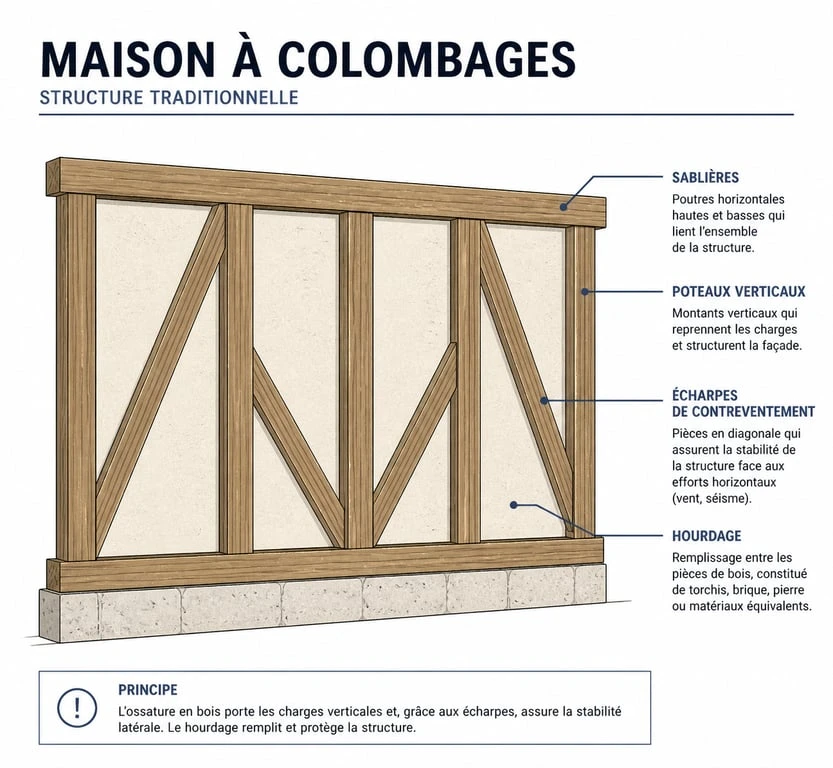 MAISON À COLOMBAGES
STRUCTURE TRADITIONNELLE

SABLIÈRES
Poutres horizontales hautes et basses qui lient l'ensemble de la structure.

POTEAUX VERTICAUX
Montants verticaux qui reprennent les charges et structurent la façade.

ÉCHARPES DE CONTREVENTEMENT
Pièces en diagonale qui assurent la stabilité de la structure face aux efforts horizontaux (vent, séisme).

HOURDAGE
Remplissage entre les pièces de bois, constitué de torchis, brique, pierre ou matériaux équivalents.

!
PRINCIPE
L'ossature en bois porte les charges verticales et, grâce aux écharpes, assure la stabilité latérale. Le hourdage remplit et protège la structure.